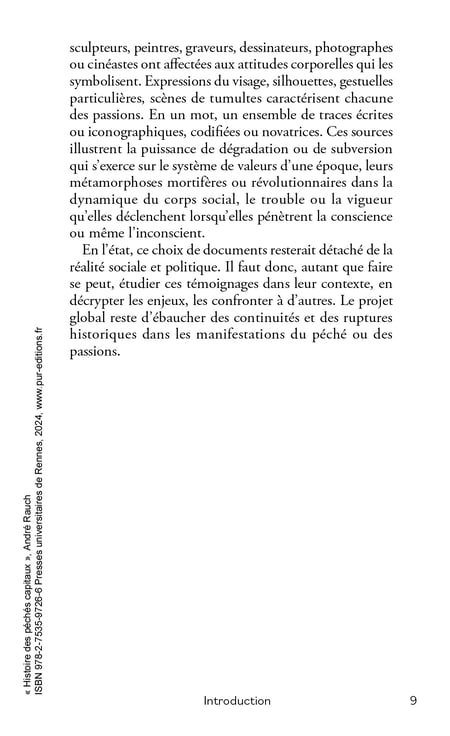 sculpteurs, peintres, graveurs, dessinateurs, photographes ou cinéastes ont affectées aux attitudes corporelles qui les symbolisent. Expressions du visage, silhouettes, gestuelles particulières, scènes de tumultes caractérisent chacune des passions. En un mot, un ensemble de traces écrites ou iconographiques, codifiées ou novatrices. Ces sources illustrent la puissance de dégradation ou de subversion qui s'exerce sur le système de valeurs d'une époque, leurs métamorphoses mortifères ou révolutionnaires dans la dynamique du corps social, le trouble ou la vigueur qu'elles déclenchent lorsqu'elles pénètrent la conscience ou même l'inconscient.

En l'état, ce choix de documents resterait détaché de la réalité sociale et politique. Il faut donc, autant que faire se peut, étudier ces témoignages dans leur contexte, en décrypter les enjeux, les confronter à d'autres. Le projet global reste d'ébaucher des continuités et des ruptures historiques dans les manifestations du péché ou des passions.

« Histoire des péchés capitaux », André Rauch
ISBN 978-2-7535-9726-6 Presses universitaires de Rennes, 2024, www.pur-editions.fr

Introduction 9